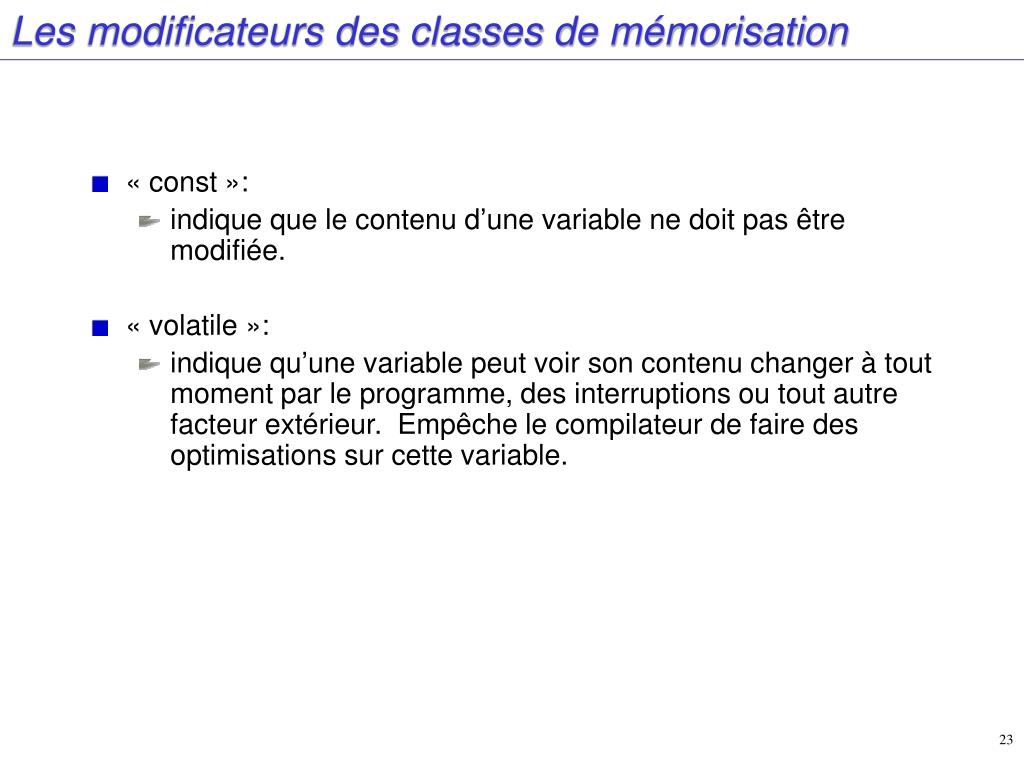 Les modificateurs des classes de mémorisation

« const »:

indique que le contenu d’une variable ne doit pas être modifiée.

« volatile »:

indique qu’une variable peut voir son contenu changer à tout moment par le programme, des interruptions ou tout autre facteur extérieur.  Empêche le compilateur de faire des optimisations sur cette variable.

23